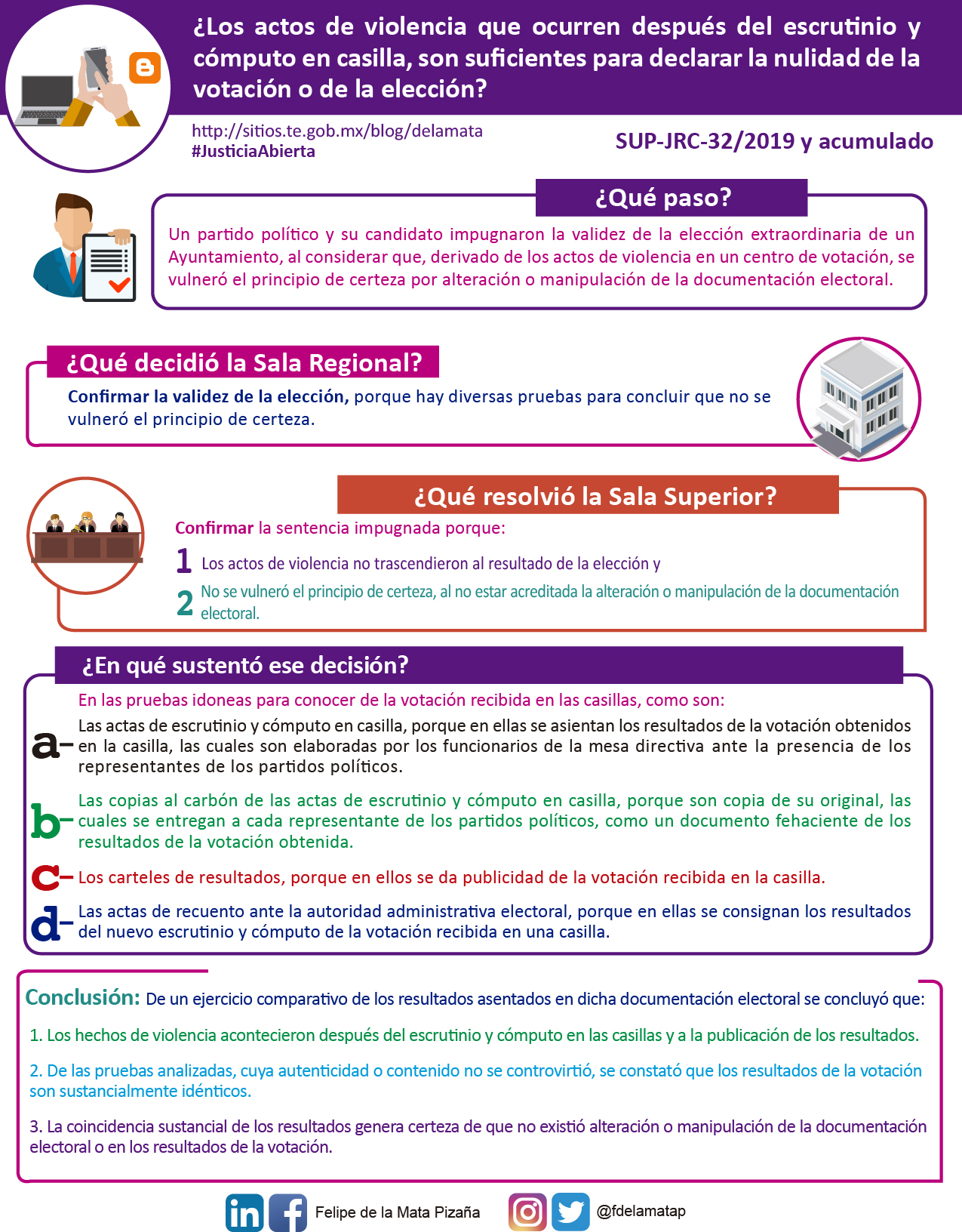 ¿Los actos de violencia que ocurren después del escrutinio y cómputo en casilla, son suficientes para declarar la nulidad de la votación o de la elección?

http://sitios.te.gob.mx/blog/delamata
#JusticiaAbierta

SUP-JRC-32/2019 y acumulado

¿Qué paso?

Un partido político y su candidato impugnaron la validez de la elección extraordinaria de un Ayuntamiento, al considerar que, derivado de los actos de violencia en un centro de votación, se vulneró el principio de certeza por alteración o manipulación de la documentación electoral.

¿Qué decidió la Sala Regional?

Confirmar la validez de la elección, porque hay diversas pruebas para concluir que no se vulneró el principio de certeza.

¿Qué resolvió la Sala Superior?

Confirmar la sentencia impugnada porque:

1 Los actos de violencia no trascendieron al resultado de la elección y

2 No se vulneró el principio de certeza, al no estar acreditada la alteración o manipulación de la documentación electoral.

¿En qué sustentó ese decisión?

En las pruebas idoneas para conocer de la votación recibida en las casillas, como son:

a- Las actas de escrutinio y cómputo en casilla, porque en ellas se asientan los resultados de la votación obtenidos en la casilla, las cuales son elaboradas por los funcionarios de la mesa directiva ante la presencia de los representantes de los partidos políticos.

b- Las copias al carbón de las actas de escrutinio y cómputo en casilla, porque son copia de su original, las cuales se entregan a cada representante de los partidos políticos, como un documento fehaciente de los resultados de la votación obtenida.

c- Los carteles de resultados, porque en ellos se da publicidad de la votación recibida en la casilla.

d- Las actas de recuento ante la autoridad administrativa electoral, porque en ellas se consignan los resultados del nuevo escrutinio y cómputo de la votación recibida en una casilla.

Conclusión: De un ejercicio comparativo de los resultados asentados en dicha documentación electoral se concluyó que:

1. Los hechos de violencia acontecieron después del escrutinio y cómputo en las casillas y a la publicación de los resultados.

2. De las pruebas analizadas, cuya autenticidad o contenido no se controvirtió, se constató que los resultados de la votación son sustancialmente idénticos.

3. La coincidencia sustancial de los resultados genera certeza de que no existió alteración o manipulación de la documentación electoral o en los resultados de la votación.

Felipe de la Mata Pizaña

@fdelamatap